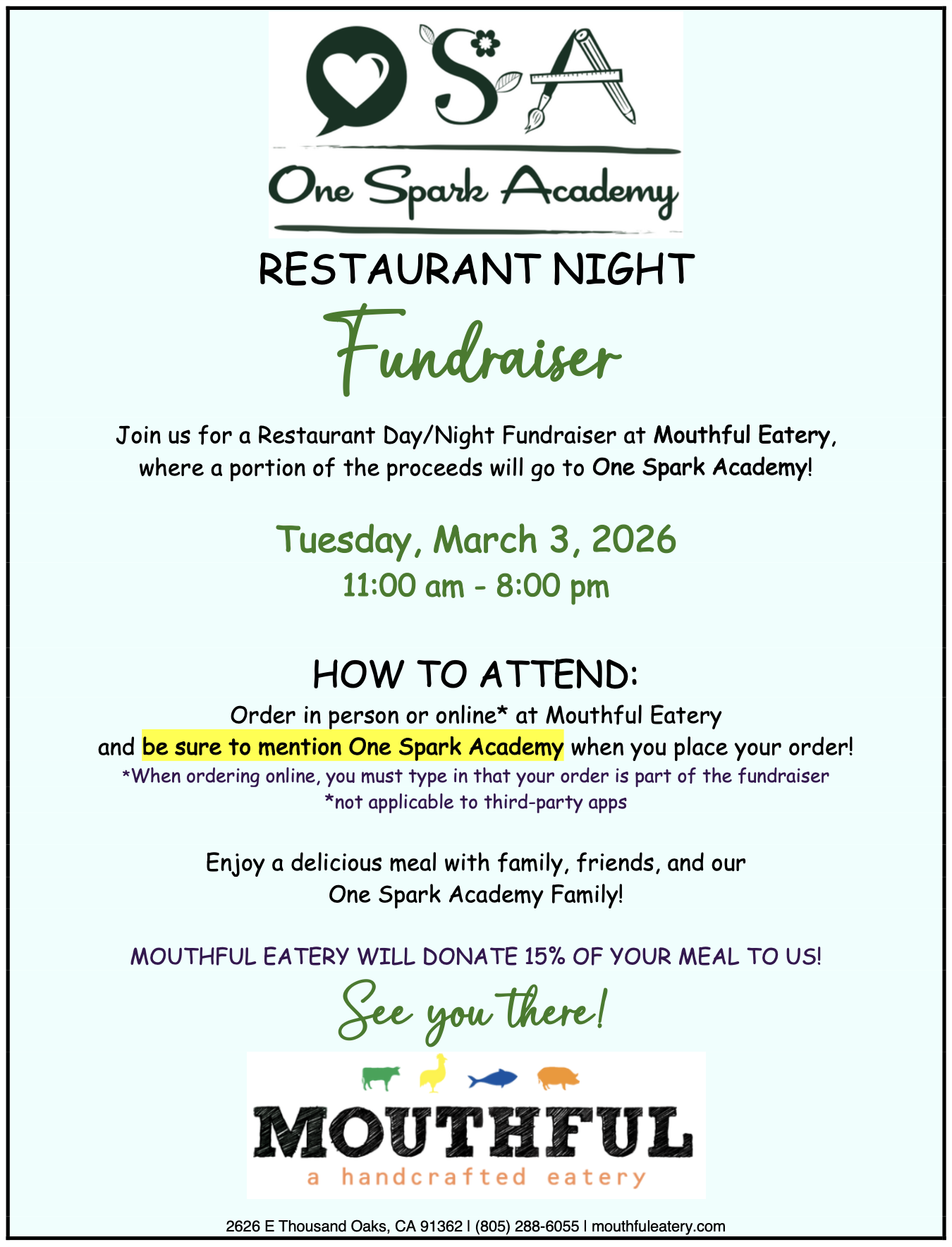 OSA

One Spark Academy

RESTAURANT NIGHT

Fundraiser

Join us for a Restaurant Day/Night Fundraiser at Mouthful Eatery, where a portion of the proceeds will go to One Spark Academy!

Tuesday, March 3, 2026
11:00 am - 8:00 pm

HOW TO ATTEND:
Order in person or online* at Mouthful Eatery and be sure to mention One Spark Academy when you place your order!
*When ordering online, you must type in that your order is part of the fundraiser
*not applicable to third-party apps

Enjoy a delicious meal with family, friends, and our One Spark Academy Family!

MOUTHFUL EATERY WILL DONATE 15% OF YOUR MEAL TO US!

See you there!

MOUTHFUL
a handcrafted eatery

2626 E Thousand Oaks, CA 91362 | (805) 288-6055 | mouthfuleatery.com